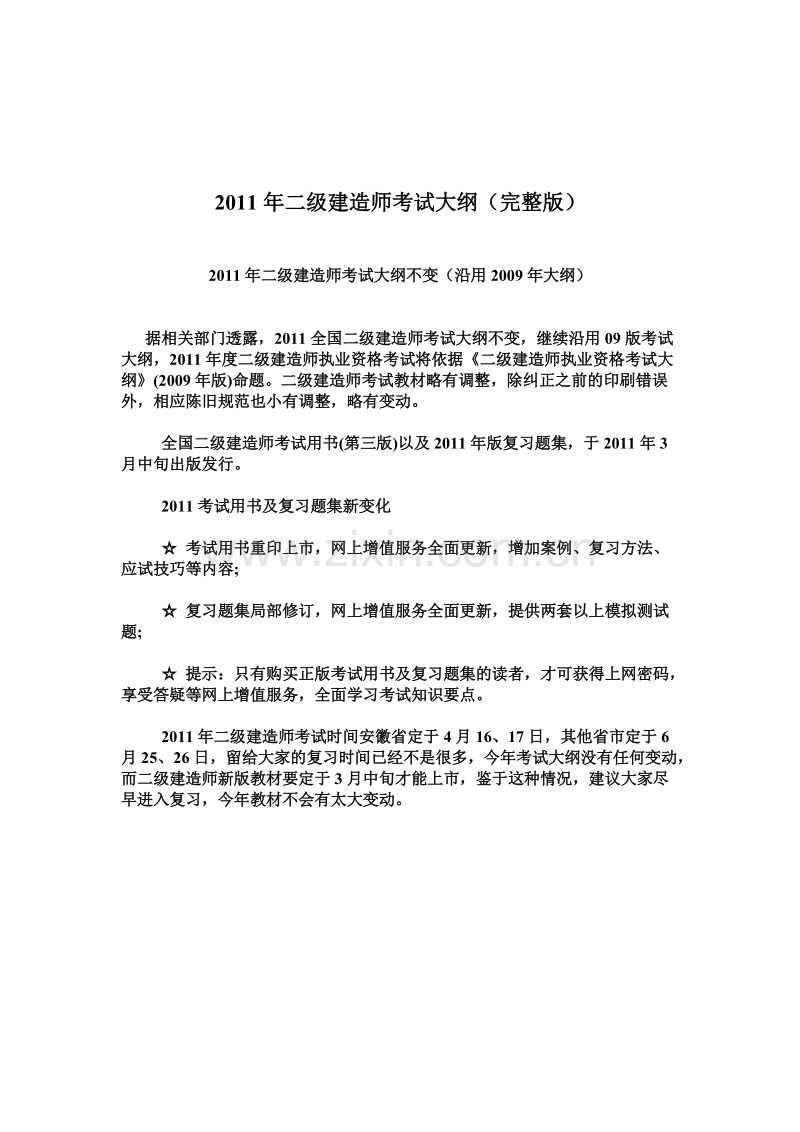 2011年二级建造师考试大纲（完整版）

2011年二级建造师考试大纲不变（沿用2009年大纲）

据相关部门透露，2011全国二级建造师考试大纲不变，继续沿用09版考试大纲，2011年度二级建造师执业资格考试将依据《二级建造师执业资格考试大纲》(2009年版)命题。二级建造师考试教材略有调整，除纠正之前的印刷错误外，相应陈旧规范也小有调整，略有变动。

全国二级建造师考试用书(第三版)以及2011年版复习题集，于2011年3月中旬出版发行。

2011考试用书及复习题集新变化

☆ 考试用书重印上市，网上增值服务全面更新，增加案例、复习方法、应试技巧等内容;

☆ 复习题集局部修订，网上增值服务全面更新，提供两套以上模拟测试题;

☆ 提示：只有购买正版考试用书及复习题集的读者，才可获得上网密码，享受答疑等网上增值服务，全面学习考试知识要点。

2011年二级建造师考试时间安徽省定于4月16、17日，其他省市定于6月25、26日，留给大家的复习时间已经不是很多，今年考试大纲没有任何变动，而二级建造师新版教材要定于3月中旬才能上市，鉴于这种情况，建议大家尽早进入复习，今年教材不会有太大变动。

www.zixin.com.cn